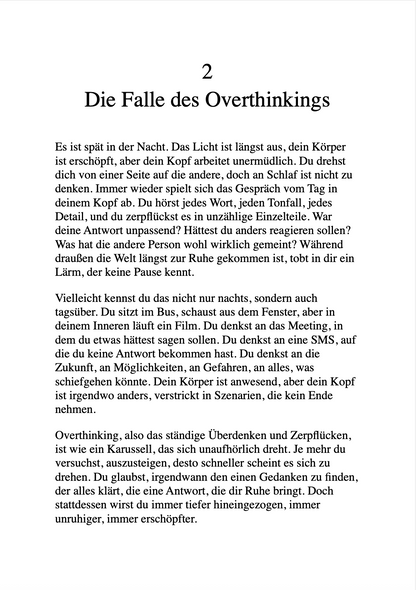 2
Die Falle des Overthinkings

Es ist spät in der Nacht. Das Licht ist längst aus, dein Körper ist erschöpft, aber dein Kopf arbeitet unermüdlich. Du drehst dich von einer Seite auf die andere, doch an Schlaf ist nicht zu denken. Immer wieder spielt sich das Gespräch vom Tag in deinem Kopf ab. Du hörst jedes Wort, jeden Tonfall, jedes Detail, und du zerpflückst es in unzählige Einzelteile. War deine Antwort unpassend? Hättest du anders reagieren sollen? Was hat die andere Person wohl wirklich gemeint? Während draußen die Welt längst zur Ruhe gekommen ist, tobt in dir ein Lärm, der keine Pause kennt.

Vielleicht kennst du das nicht nur nachts, sondern auch tagsüber. Du sitzt im Bus, schaust aus dem Fenster, aber in deinem Inneren läuft ein Film. Du denkst an das Meeting, in dem du etwas hättest sagen sollen. Du denkst an eine SMS, auf die du keine Antwort bekommen hast. Du denkst an die Zukunft, an Möglichkeiten, an Gefahren, an alles, was schiefgehen könnte. Dein Körper ist anwesend, aber dein Kopf ist irgendwo anders, verstrickt in Szenarien, die kein Ende nehmen.

Overthinking, also das ständige Überdenken und Zerpflücken, ist wie ein Karussell, das sich unaufhörlich dreht. Je mehr du versuchst, auszusteigen, desto schneller scheint es sich zu drehen. Du glaubst, irgendwann den einen Gedanken zu finden, der alles klärt, die eine Antwort, die dir Ruhe bringt. Doch stattdessen wirst du immer tiefer hineingezogen, immer unruhiger, immer erschöpfter.